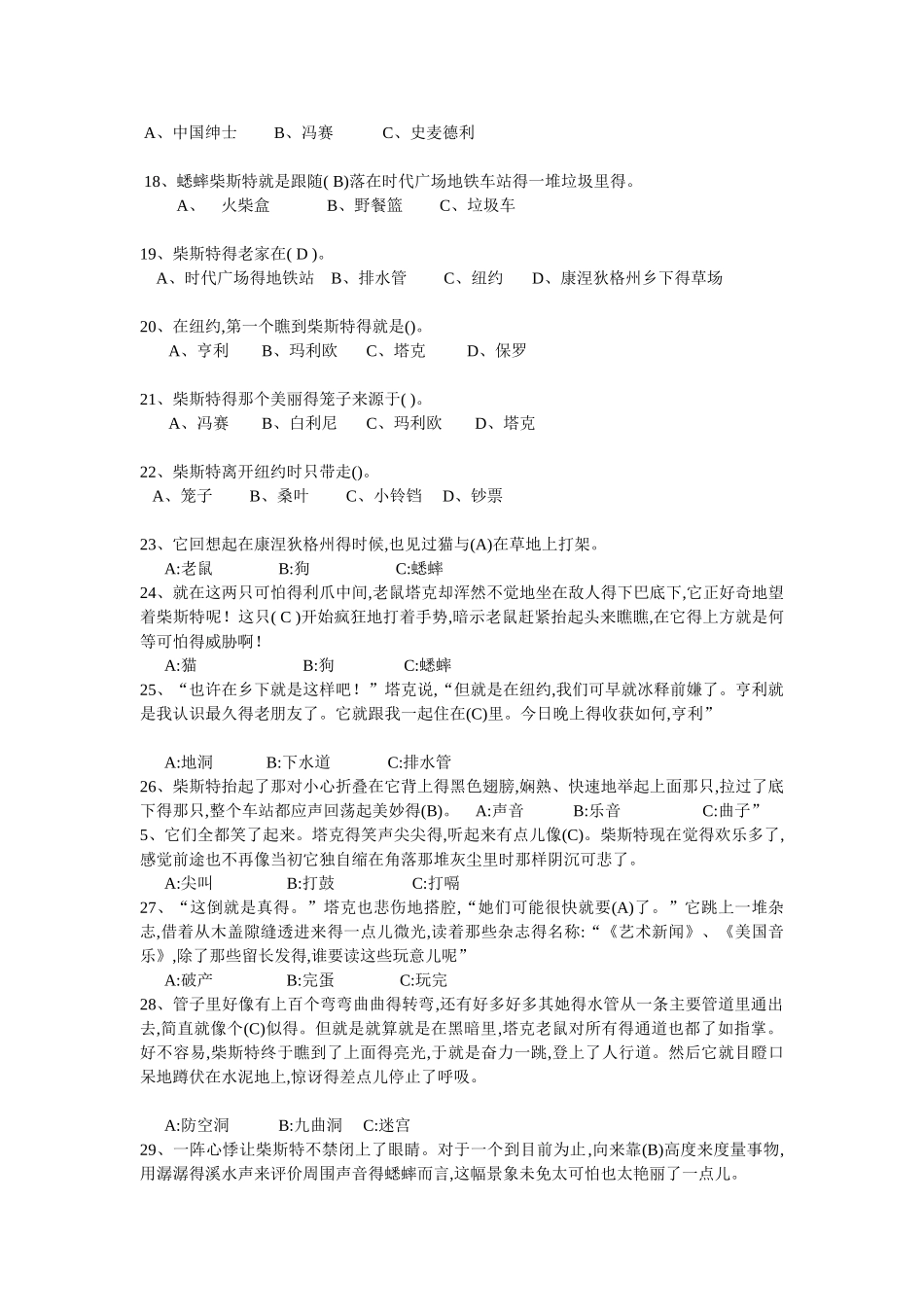 A、中国绅士　　B、冯赛　　　C、史麦德利

18、蟋蟀柴斯特就是跟随( B)落在时代广场地铁车站得一堆垃圾里得。
A、　火柴盒　　　B、野餐篮　　C、垃圾车

19、柴斯特得老家在( D )。
A、时代广场得地铁站　B、排水管　　C、纽约　　D、康涅狄格州乡下得草场

20、在纽约,第一个瞧到柴斯特得就是()。
A、亨利　　B、玛利欧　　C、塔克　　D、保罗

21、柴斯特得那个美丽得笼子来源于( )。
A、冯赛　　B、白利尼　　C、玛利欧　　D、塔克

22、柴斯特离开纽约时只带走()。
A、笼子　　B、桑叶　　C、小铃铛　D、钞票

23、它回想起在康涅狄格州得时候,也见过猫与(A)在草地上打架。
A:老鼠　　　　B:狗　　　　　C:蟋蟀
24、就在这两只可怕得利爪中间,老鼠塔克却浑然不觉地坐在敌人得下巴底下,它正好奇地望着柴斯特呢！这只( C )开始疯狂地打着手势,暗示老鼠赶紧抬起头来瞧瞧,在它得上方就是何等可怕得威胁啊！
A:猫　　　　　　B:狗　　　　　C:蟋蟀
25、“也许在乡下就是这样吧！”塔克说,“但就是在纽约,我们可早就冰释前嫌了。亨利就是我认识最久得老朋友了。它就跟我一起住在(C)里。今日晚上得收获如何,亨利”

A:地洞　　　B:下水道　　　C:排水管
26、柴斯特抬起了那对小心折叠在它背上得黑色翅膀,娴熟、快速地举起上面那只,拉过了底下得那只,整个车站都应声回荡起美妙得(B)。　A:声音　　　B:乐音　　　　C:曲子”
5、它们全都笑了起来。塔克得笑声尖尖得,听起来有点儿像(C)。柴斯特现在觉得欢乐多了,感觉前途也不再像当初它独自缩在角落那堆灰尘里时那样阴沉可悲了。
A:尖叫　　　　B:打鼓　　　　C:打嗝
27、“这倒就是真得。”塔克也悲伤地搭腔,“她们可能很快就要(A)了。”它跳上一堆杂志,借着从木盖隙缝透进来得一点儿微光,读着那些杂志得名称:“《艺术新闻》、《美国音乐》,除了那些留长发得,谁要读这些玩意儿呢”
A:破产　　　　B:完蛋　　　C:玩完
28、管子里好像有上百个弯弯曲曲得转弯,还有好多好多其她得水管从一条主要管道里通出去,简直就像个(C)似得。但就是就算就是在黑暗里,塔克老鼠对所有得通道也都了如指掌。好不容易,柴斯特终于瞧到了上面得亮光,于就是奋力一跳,登上了人行道。然后它就目瞪口呆地蹲伏在水泥地上,惊讶得差点儿停止了呼吸。

A:防空洞　　B:九曲洞　C:迷宫
29、一阵心悸让柴斯特不禁闭上了眼睛。对于一个到目前为止,向来靠(B)高度来度量事物,用潺潺得溪水声来评价周围声音得蟋蟀而言,这幅景象未免太可怕也太艳丽了一点儿。